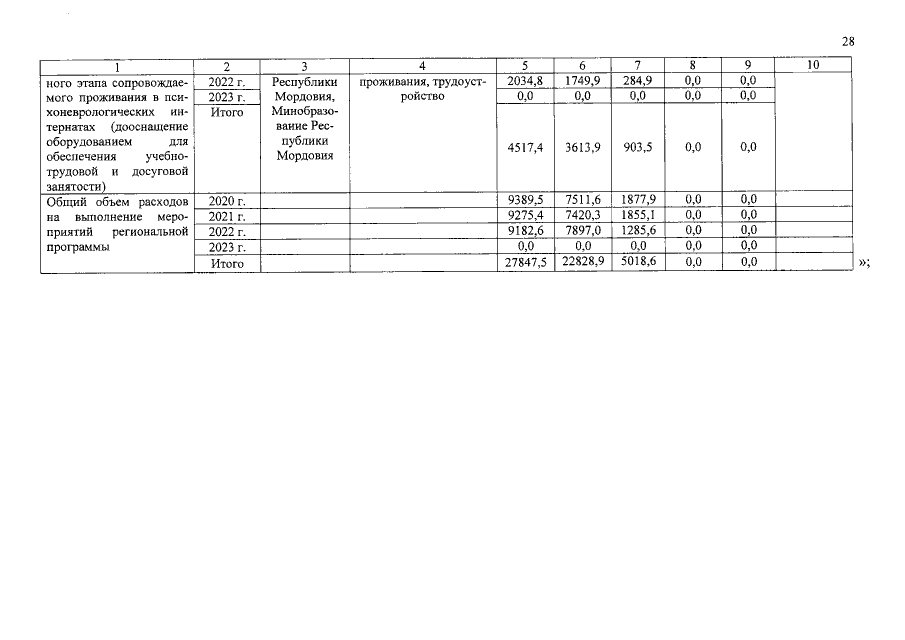 28

| 1 | 2 | 3 | 4 | 5 | 6 | 7 | 8 | 9 | 10 |
|---|---|---|---|---|---|---|---|---|---|
| ного этапа сопровождаемого проживания в психоневрологических интернатах (дооснащение оборудованием для обеспечения учебно-трудовой и досуговой занятости) | 2022 г. | Республики Мордовия, Минобразование Республики Мордовия | проживания, трудоустройство | 2034,8 | 1749,9 | 284,9 | 0,0 | 0,0 | |
| | 2023 г. | | | 0,0 | 0,0 | 0,0 | 0,0 | 0,0 | |
| | Итого | | | 4517,4 | 3613,9 | 903,5 | 0,0 | 0,0 | |
| Общий объем расходов на выполнение мероприятий региональной программы | 2020 г. | | | 9389,5 | 7511,6 | 1877,9 | 0,0 | 0,0 | |
| | 2021 г. | | | 9275,4 | 7420,3 | 1855,1 | 0,0 | 0,0 | |
| | 2022 г. | | | 9182,6 | 7897,0 | 1285,6 | 0,0 | 0,0 | |
| | 2023 г. | | | 0,0 | 0,0 | 0,0 | 0,0 | 0,0 | |
| | Итого | | | 27847,5 | 22828,9 | 5018,6 | 0,0 | 0,0 | |

»;